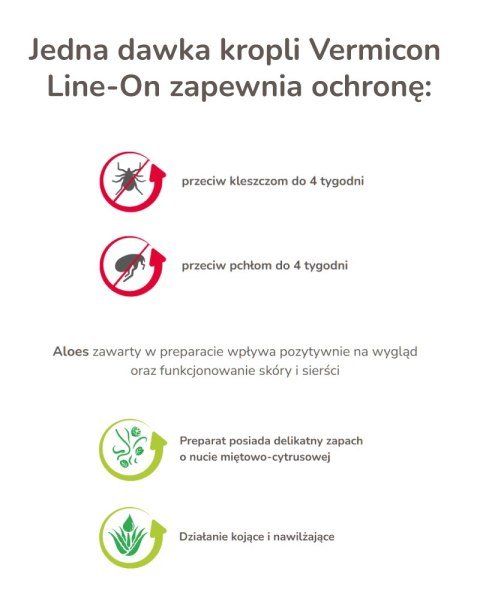 Jedna dawka kropli Vermicon Line-On zapewnia ochronę:

przeciw kleszczom do 4 tygodni

przeciw pchłom do 4 tygodni

Aloes zawarty w preparacie wpływa pozytywnie na wygląd oraz funkcjonowanie skóry i sierści

Preparat posiada delikatny zapach o nucie miętowo-cytrusowej

Działanie kojące i nawilżające